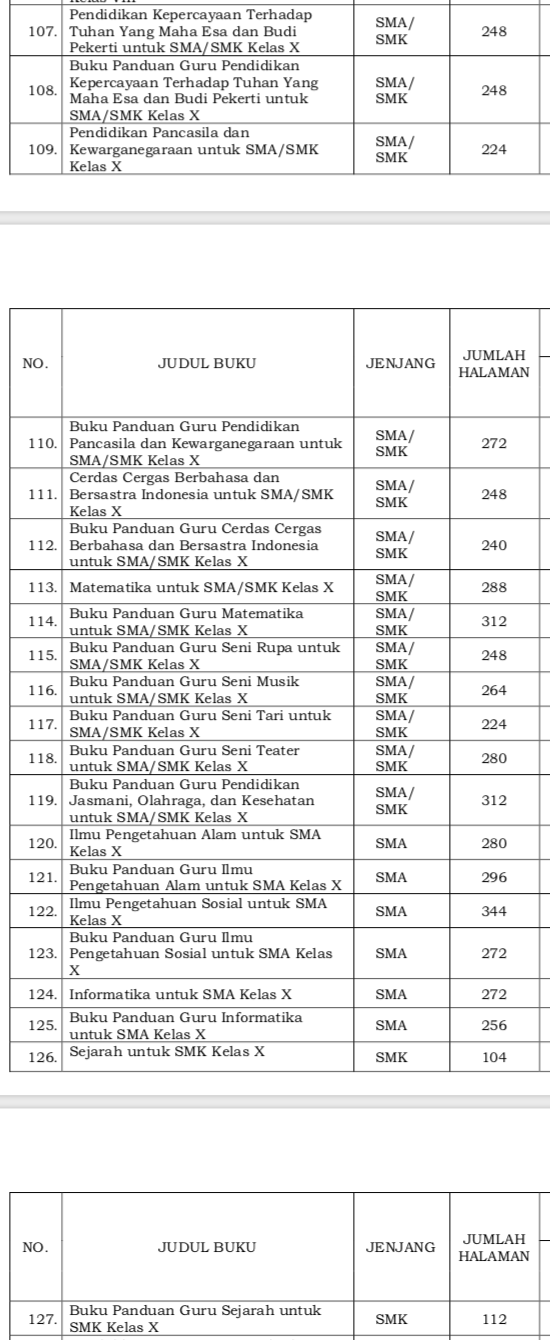 | | | | |
|---|---|---|---|
| 107. | Pendidikan Kepercayaan Terhadap Tuhan Yang Maha Esa dan Budi Pekerti untuk SMA/SMK Kelas X | SMA/ SMK | 248 |
| 108. | Buku Panduan Guru Pendidikan Kepercayaan Terhadap Tuhan Yang Maha Esa dan Budi Pekerti untuk SMA/SMK Kelas X | SMA/ SMK | 248 |
| 109. | Pendidikan Pancasila dan Kewarganegaraan untuk SMA/SMK Kelas X | SMA/ SMK | 224 |

| NO. | JUDUL BUKU | JENJANG | JUMLAH HALAMAN |
|---|---|---|---|
| 110. | Buku Panduan Guru Pendidikan Pancasila dan Kewarganegaraan untuk SMA/SMK Kelas X | SMA/ SMK | 272 |
| 111. | Cerdas Cergas Berbahasa dan Bersastra Indonesia untuk SMA/SMK Kelas X | SMA/ SMK | 248 |
| 112. | Buku Panduan Guru Cerdas Cergas Berbahasa dan Bersastra Indonesia untuk SMA/SMK Kelas X | SMA/ SMK | 240 |
| 113. | Matematika untuk SMA/SMK Kelas X | SMA/ SMK | 288 |
| 114. | Buku Panduan Guru Matematika untuk SMA/SMK Kelas X | SMA/ SMK | 312 |
| 115. | Buku Panduan Guru Seni Rupa untuk SMA/SMK Kelas X | SMA/ SMK | 248 |
| 116. | Buku Panduan Guru Seni Musik untuk SMA/SMK Kelas X | SMA/ SMK | 264 |
| 117. | Buku Panduan Guru Seni Tari untuk SMA/SMK Kelas X | SMA/ SMK | 224 |
| 118. | Buku Panduan Guru Seni Teater untuk SMA/SMK Kelas X | SMA/ SMK | 280 |
| 119. | Buku Panduan Guru Pendidikan Jasmani, Olahraga, dan Kesehatan untuk SMA/SMK Kelas X | SMA/ SMK | 312 |
| 120. | Ilmu Pengetahuan Alam untuk SMA Kelas X | SMA | 280 |
| 121. | Buku Panduan Guru Ilmu Pengetahuan Alam untuk SMA Kelas X | SMA | 296 |
| 122. | Ilmu Pengetahuan Sosial untuk SMA Kelas X | SMA | 344 |
| 123. | Buku Panduan Guru Ilmu Pengetahuan Sosial untuk SMA Kelas X | SMA | 272 |
| 124. | Informatika untuk SMA Kelas X | SMA | 272 |
| 125. | Buku Panduan Guru Informatika untuk SMA Kelas X | SMA | 256 |
| 126. | Sejarah untuk SMK Kelas X | SMK | 104 |

| NO. | JUDUL BUKU | JENJANG | JUMLAH HALAMAN |
|---|---|---|---|
| 127. | Buku Panduan Guru Sejarah untuk SMK Kelas X | SMK | 112 |